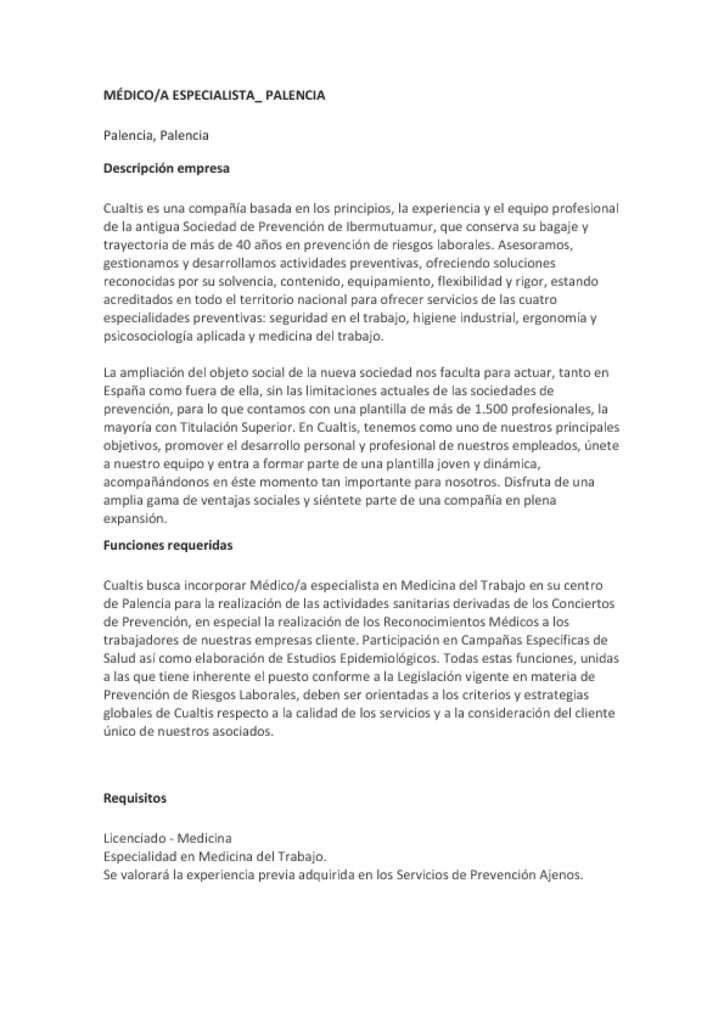 MÉDICO/A ESPECIALISTA_ PALENCIA

Palencia, Palencia

Descripción empresa

Cualtis es una compañía basada en los principios, la experiencia y el equipo profesional de la antigua Sociedad de Prevención de Ibermutuamur, que conserva su bagaje y trayectoria de más de 40 años en prevención de riesgos laborales. Asesoramos, gestionamos y desarrollamos actividades preventivas, ofreciendo soluciones reconocidas por su solvencia, contenido, equipamiento, flexibilidad y rigor, estando acreditados en todo el territorio nacional para ofrecer servicios de las cuatro especialidades preventivas: seguridad en el trabajo, higiene industrial, ergonomía y psicosociología aplicada y medicina del trabajo.

La ampliación del objeto social de la nueva sociedad nos faculta para actuar, tanto en España como fuera de ella, sin las limitaciones actuales de las sociedades de prevención, para lo que contamos con una plantilla de más de 1.500 profesionales, la mayoría con Titulación Superior. En Cualtis, tenemos como uno de nuestros principales objetivos, promover el desarrollo personal y profesional de nuestros empleados, únete a nuestro equipo y entra a formar parte de una plantilla joven y dinámica, acompañándonos en éste momento tan importante para nosotros. Disfruta de una amplia gama de ventajas sociales y siéntete parte de una compañía en plena expansión.

Funciones requeridas

Cualtis busca incorporar Médico/a especialista en Medicina del Trabajo en su centro de Palencia para la realización de las actividades sanitarias derivadas de los Conciertos de Prevención, en especial la realización de los Reconocimientos Médicos a los trabajadores de nuestras empresas cliente. Participación en Campañas Específicas de Salud así como elaboración de Estudios Epidemiológicos. Todas estas funciones, unidas a las que tiene inherente el puesto conforme a la Legislación vigente en materia de Prevención de Riesgos Laborales, deben ser orientadas a los criterios y estrategias globales de Cualtis respecto a la calidad de los servicios y a la consideración del cliente único de nuestros asociados.

Requisitos

Licenciado - Medicina
Especialidad en Medicina del Trabajo.
Se valorará la experiencia previa adquirida en los Servicios de Prevención Ajenos.